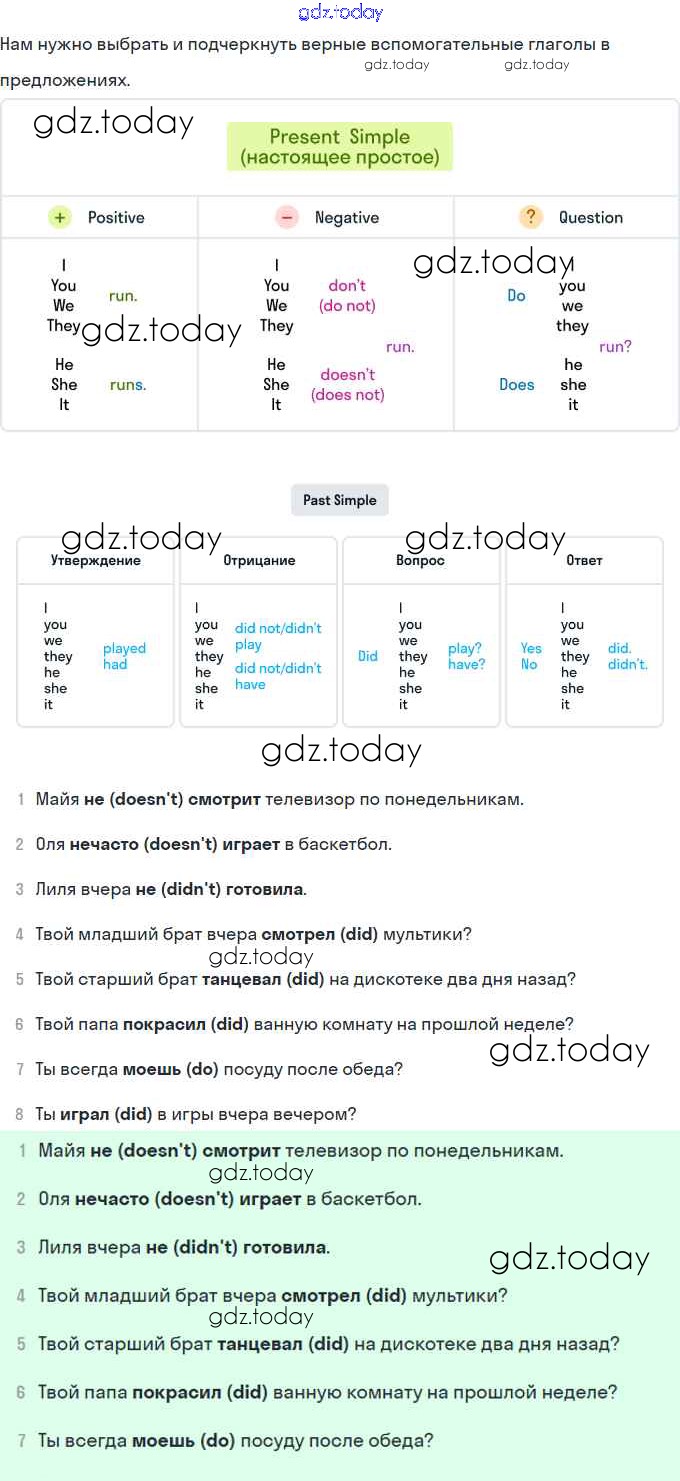 gdz.today

Нам нужно выбрать и подчеркнуть верные вспомогательные глаголы в предложениях. gdz.today gdz.today

gdz.today

Present Simple
(настоящее простое)

| + Positive | − Negative | ? Question |
|---|---|---|
| I You We They run. | I You We They don't (do not) run. | Do I you we they run? |
| He She It runs. | He She It doesn't (does not) run. | Does he she it run? |

gdz.today gdz.today

Past Simple

gdz.today gdz.today

| Утверждение | Отрицание | Вопрос | Ответ |
|---|---|---|---|
| I you we they he she it played had | I you we they he she it did not/didn't play did not/didn't have | Did I you we they he she it play? have? | Yes No I you we they he she it did. didn't. |

gdz.today

1 Майя не (doesn't) смотрит телевизор по понедельникам.

2 Оля нечасто (doesn't) играет в баскетбол.

3 Лиля вчера не (didn't) готовила.

4 Твой младший брат вчера смотрел (did) мультики?

gdz.today

5 Твой старший брат танцевал (did) на дискотеке два дня назад?

6 Твой папа покрасил (did) ванную комнату на прошлой неделе?

gdz.today

7 Ты всегда моешь (do) посуду после обеда?

8 Ты играл (did) в игры вчера вечером?

1 Майя не (doesn't) смотрит телевизор по понедельникам.

gdz.today

2 Оля нечасто (doesn't) играет в баскетбол.

3 Лиля вчера не (didn't) готовила.

gdz.today

4 Твой младший брат вчера смотрел (did) мультики?

gdz.today

5 Твой старший брат танцевал (did) на дискотеке два дня назад?

6 Твой папа покрасил (did) ванную комнату на прошлой неделе?

7 Ты всегда моешь (do) посуду после обеда?